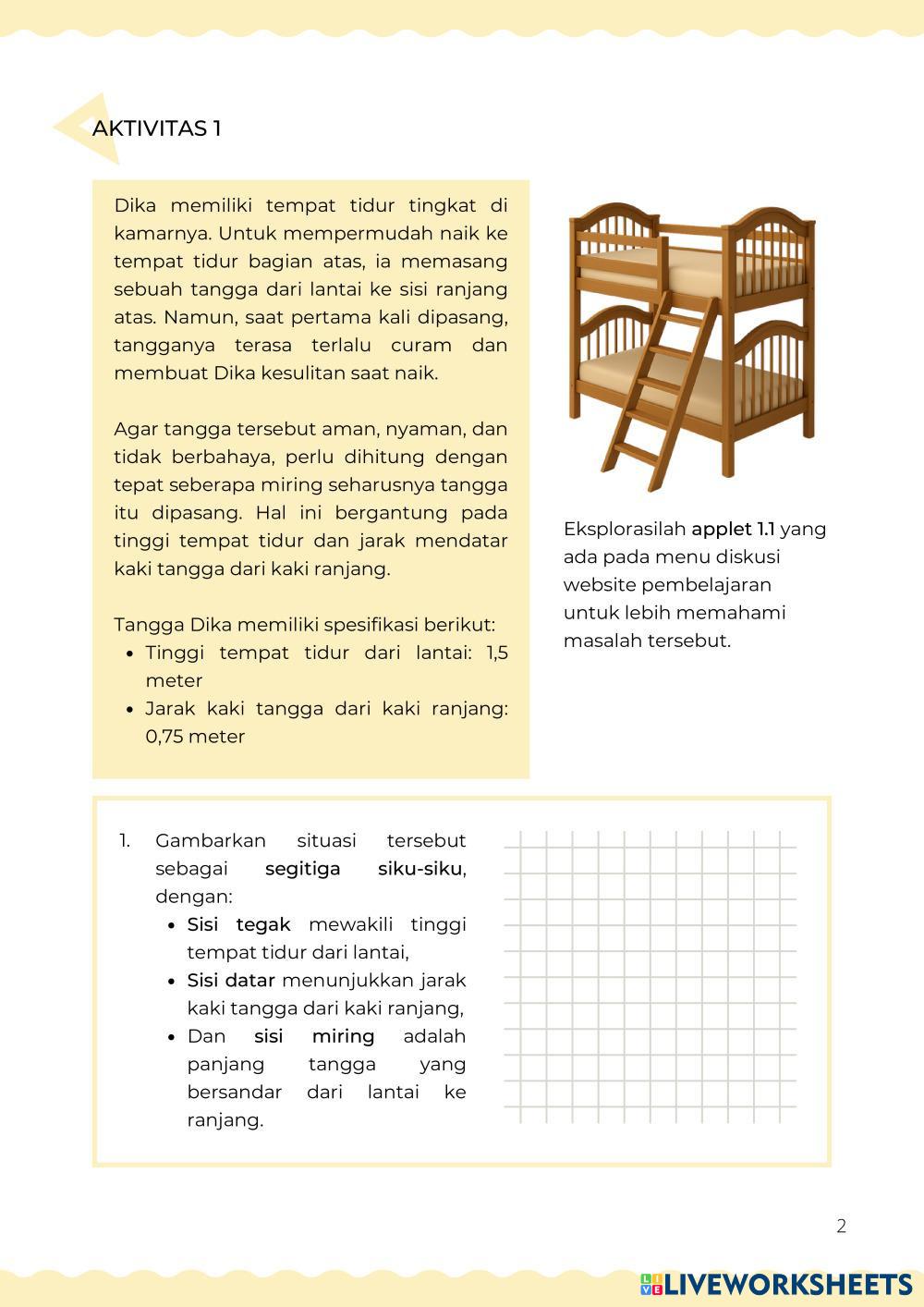 AKTIVITAS 1

Dika memiliki tempat tidur tingkat di kamarnya. Untuk mempermudah naik ke tempat tidur bagian atas, ia memasang sebuah tangga dari lantai ke sisi ranjang atas. Namun, saat pertama kali dipasang, tangganya terasa terlalu curam dan membuat Dika kesulitan saat naik.

Agar tangga tersebut aman, nyaman, dan tidak berbahaya, perlu dihitung dengan tepat seberapa miring seharusnya tangga itu dipasang. Hal ini bergantung pada tinggi tempat tidur dan jarak mendatar kaki tangga dari kaki ranjang.

Tangga Dika memiliki spesifikasi berikut:
- Tinggi tempat tidur dari lantai: 1,5 meter
- Jarak kaki tangga dari kaki ranjang: 0,75 meter

Eksplorasilah applet 1.1 yang ada pada menu diskusi website pembelajaran untuk lebih memahami masalah tersebut.

1. Gambarkan situasi tersebut sebagai segitiga siku-siku, dengan:
- Sisi tegak mewakili tinggi tempat tidur dari lantai,
- Sisi datar menunjukkan jarak kaki tangga dari kaki ranjang,
- Dan sisi miring adalah panjang tangga yang bersandar dari lantai ke ranjang.

2

LIVEWORKSHEETS